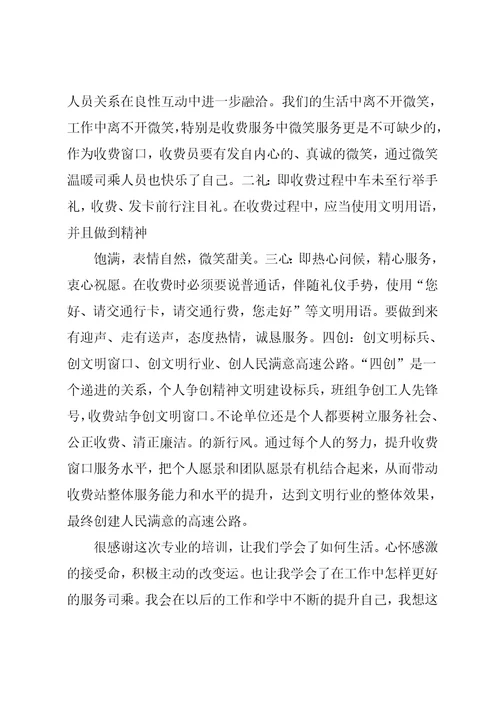 人员关系在良性互动中进一步融洽。我们的生活中离不开微笑，工作中离不开微笑，特别是收费服务中微笑服务更是不可缺少的，作为收费窗口，收费员要有发自内心的、真诚的微笑，通过微笑温暖司乘人员也快乐了自己。二礼：即收费过程中车未至行举手礼，收费、发卡前行注目礼。在收费过程中，应当使用文明用语，并且做到精神

饱满，表情自然，微笑甜美。三心：即热心问候，精心服务，衷心祝愿。在收费时必须要说普通话，伴随礼仪手势，使用“您好、请交通行卡，请交通行费，您走好”等文明用语。要做到来有迎声、走有送声，态度热情，诚恳服务。四创：创文明标兵、创文明窗口、创文明行业、创人民满意高速公路。“四创”是一个递进的关系，个人争创精神文明建设标兵，班组争创工人先锋号，收费站争创文明窗口。不论单位还是个人都要树立服务社会、公正收费、清正廉洁。的新行风。通过每个人的努力，提升收费窗口服务水平，把个人愿景和团队愿景有机结合起来，从而带动收费站整体服务能力和水平的提升，达到文明行业的整体效果，最终创建人民满意的高速公路。

很感谢这次专业的培训，让我们学会了如何生活。心怀感激的接受命，积极主动的改变运。也让我学会了在工作中怎样更好的服务司乘。我会在以后的工作和学中不断的提升自己，我想这